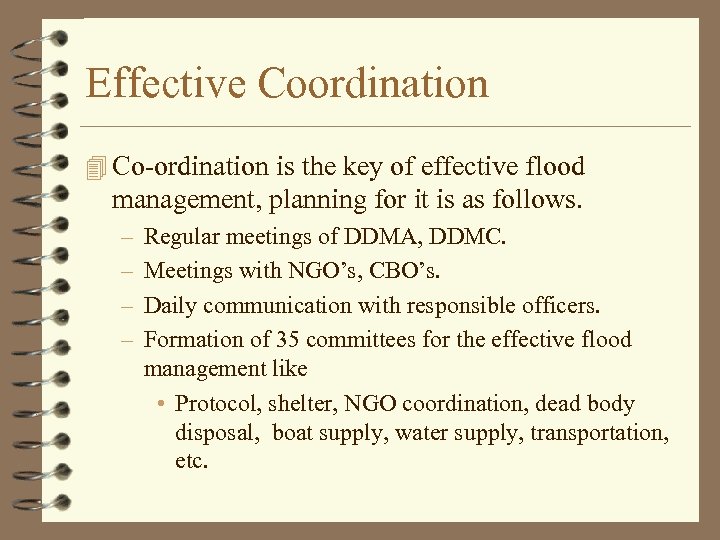 Effective Coordination

Co-ordination is the key of effective flood management, planning for it is as follows.

– Regular meetings of DDMA, DDMC.
– Meetings with NGO’s, CBO’s.
– Daily communication with responsible officers.
– Formation of 35 committees for the effective flood management like
  • Protocol, shelter, NGO coordination, dead body disposal, boat supply, water supply, transportation, etc.